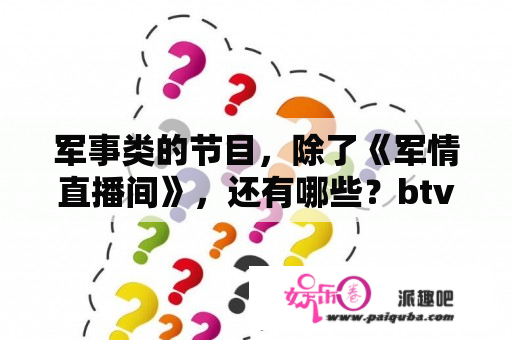 军事类的节目，除了《军情直播间》，还有哪些？btv

娱乐圈

派趣吧

www.paiquba.com